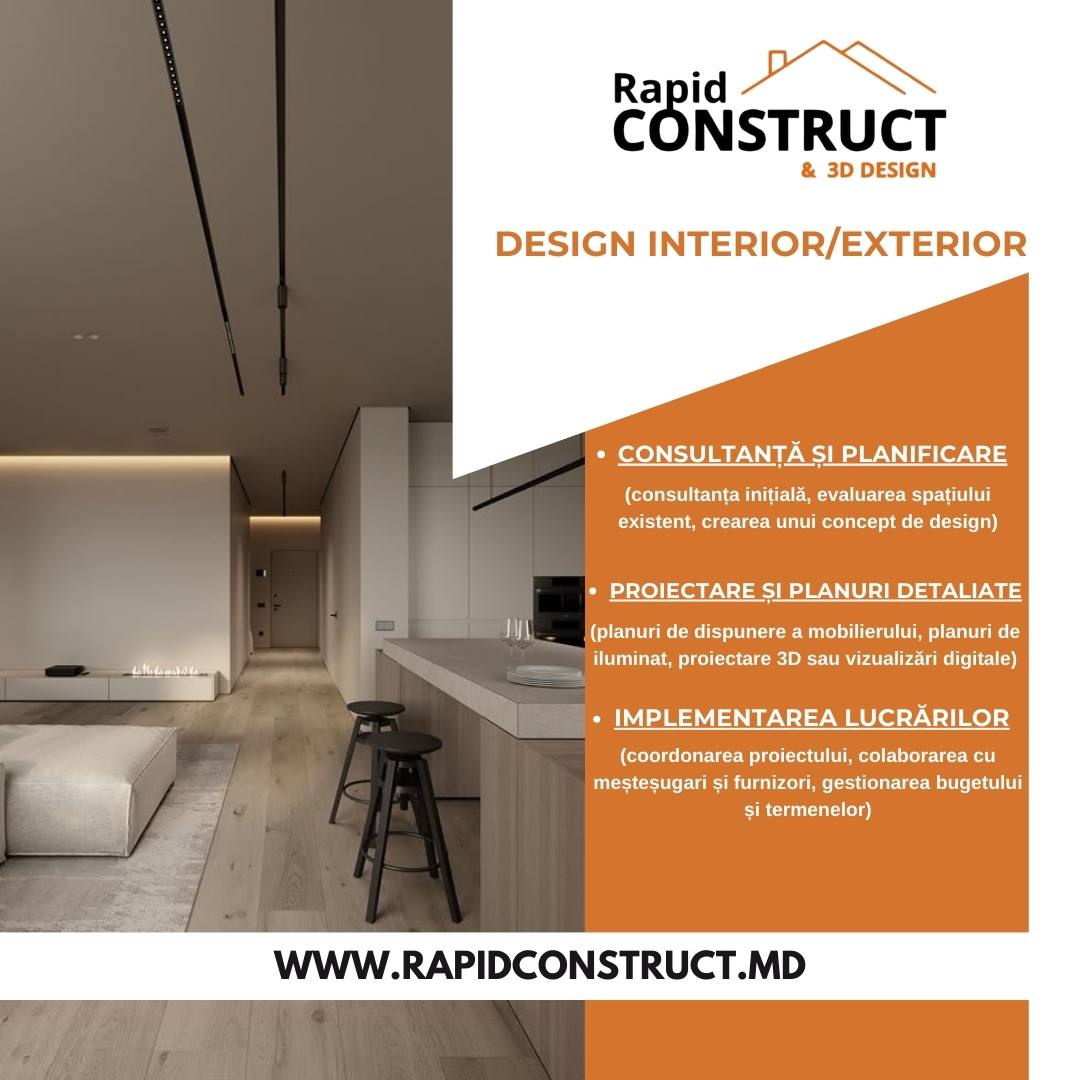 Rapid CONSTRUCT & 3D DESIGN

DESIGN INTERIOR/EXTERIOR

• CONSULTANȚĂ ȘI PLANIFICARE
(consultanța inițială, evaluarea spațiului existent, crearea unui concept de design)

• PROIECTARE ȘI PLANURI DETALIATE
(planuri de dispunere a mobilierului, planuri de iluminat, proiectare 3D sau vizualizări digitale)

• IMPLEMENTAREA LUCRĂRILOR
(coordonarea proiectului, colaborarea cu meșteșugari și furnizori, gestionarea bugetului și termenelor)

WWW.RAPIDCONSTRUCT.MD